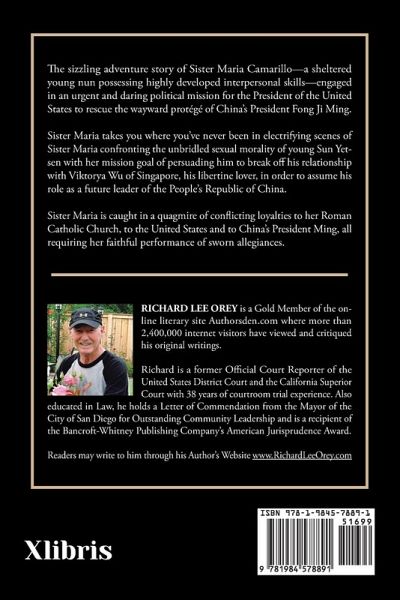 The sizzling adventure story of Sister Maria Camarillo—a sheltered young nun possessing highly developed interpersonal skills—engaged in an urgent and daring political mission for the President of the United States to rescue the wayward protégé of China's President Fong Ji Ming.

Sister Maria takes you where you've never been in electrifying scenes of Sister Maria confronting the unbridled sexual morality of young Sun Yetsen with her mission goal of persuading him to break off his relationship with Viktorya Wu of Singapore, his libertine lover, in order to assume his role as a future leader of the People's Republic of China.

Sister Maria is caught in a quagmire of conflicting loyalties to her Roman Catholic Church, to the United States and to China's President Ming, all requiring her faithful performance of sworn allegiances.

RICHARD LEE OREY is a Gold Member of the online literary site Authorsden.com where more than 2,400,000 internet visitors have viewed and critiqued his original writings.

Richard is a former Official Court Reporter of the United States District Court and the California Superior Court with 38 years of courtroom trial experience. Also educated in Law, he holds a Letter of Commendation from the Mayor of the City of San Diego for Outstanding Community Leadership and is a recipient of the Bancroft-Whitney Publishing Company's American Jurisprudence Award.

Readers may write to him through his Author's Website www.RichardLeeOrey.com

Xlibris

ISBN 978-1-9845-7889-1
51699
9 781984 578891